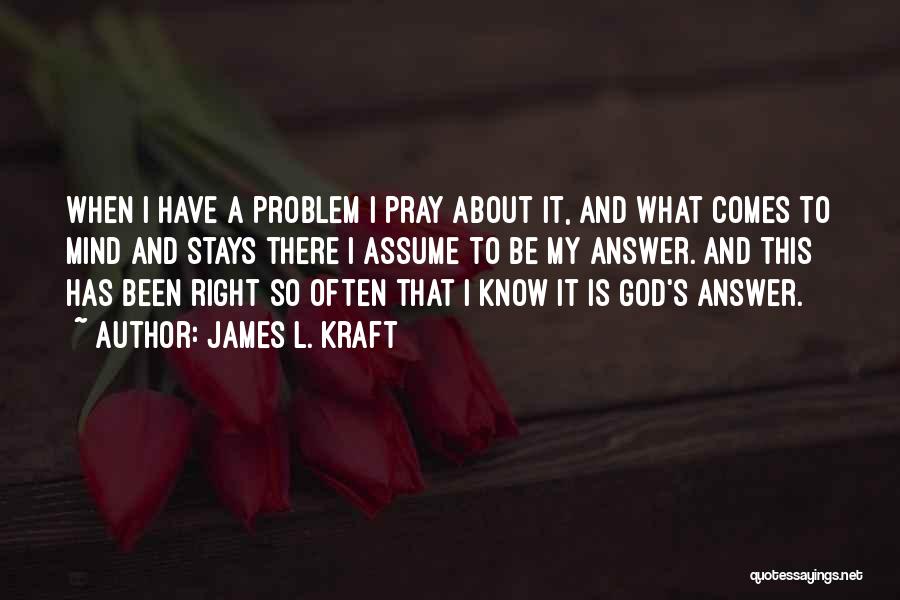 WHEN I HAVE A PROBLEM I PRAY ABOUT IT, AND WHAT COMES TO MIND AND STAYS THERE I ASSUME TO BE MY ANSWER. AND THIS HAS BEEN RIGHT SO OFTEN THAT I KNOW IT IS GOD'S ANSWER.

~ AUTHOR: JAMES L. KRAFT

quotessayings.net